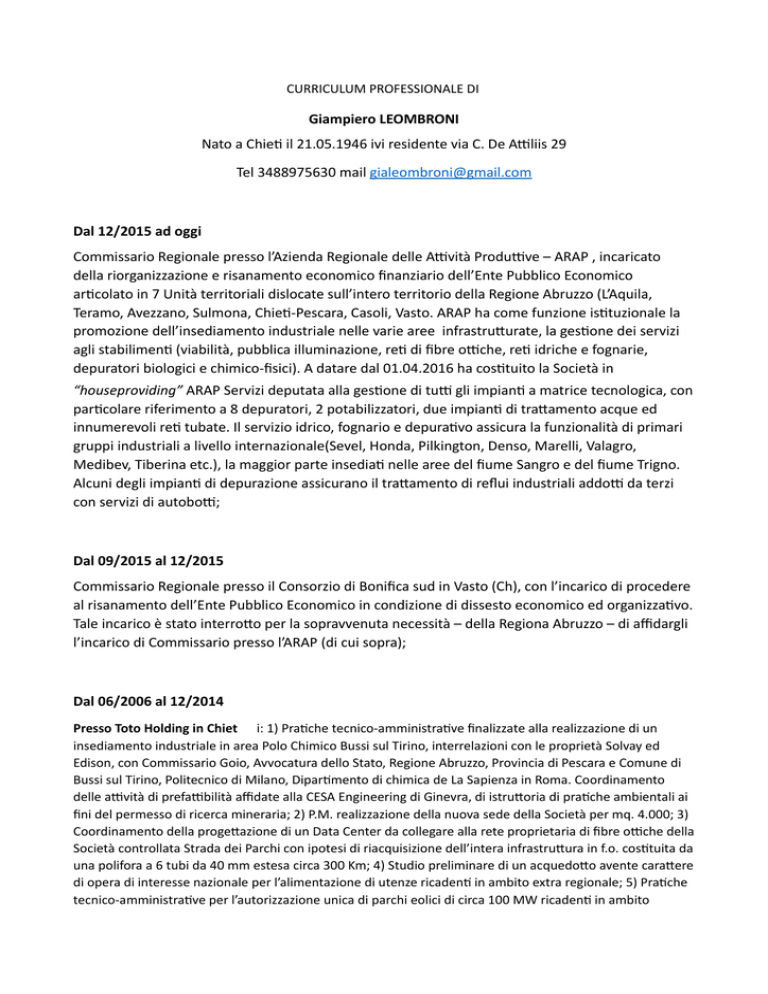 CURRICULUM PROFESSIONALE DI

Giampiero LEOMBRONI

Nato a Chieti il 21.05.1946 ivi residente via C. De Attiliis 29

Tel 3488975630 mail gialeombroni@gmail.com

Dal 12/2015 ad oggi

Commissario Regionale presso l'Azienda Regionale delle Attività Produttive – ARAP , incaricato della riorganizzazione e risanamento economico finanziario dell'Ente Pubblico Economico articolato in 7 Unità territoriali dislocate sull'intero territorio della Regione Abruzzo (L'Aquila, Teramo, Avezzano, Sulmona, Chieti-Pescara, Casoli, Vasto. ARAP ha come funzione istituzionale la promozione dell'insediamento industriale nelle varie aree infrastrutturate, la gestione dei servizi agli stabilimenti (viabilità, pubblica illuminazione, reti di fibre ottiche, reti idriche e fognarie, depuratori biologici e chimico-fisici). A datare dal 01.04.2016 ha costituito la Società in "houseproviding" ARAP Servizi deputata alla gestione di tutti gli impianti a matrice tecnologica, con particolare riferimento a 8 depuratori, 2 potabilizzatori, due impianti di trattamento acque ed innumerevoli reti tubate. Il servizio idrico, fognario e depurativo assicura la funzionalità di primari gruppi industriali a livello internazionale(Sevel, Honda, Pilkington, Denso, Marelli, Valagro, Medibev, Tiberina etc.), la maggior parte insediati nelle aree del fiume Sangro e del fiume Trigno. Alcuni degli impianti di depurazione assicurano il trattamento di reflui industriali addotti da terzi con servizi di autobotti;

Dal 09/2015 al 12/2015

Commissario Regionale presso il Consorzio di Bonifica sud in Vasto (Ch), con l'incarico di procedere al risanamento dell'Ente Pubblico Economico in condizione di dissesto economico ed organizzativo. Tale incarico è stato interrotto per la sopravvenuta necessità – della Regiona Abruzzo – di affidargli l'incarico di Commissario presso l'ARAP (di cui sopra);

Dal 06/2006 al 12/2014

Presso Toto Holding in Chiet i: 1) Pratiche tecnico-amministrative finalizzate alla realizzazione di un insediamento industriale in area Polo Chimico Bussi sul Tirino, interrelazioni con le proprietà Solvay ed Edison, con Commissario Goio, Avvocatura dello Stato, Regione Abruzzo, Provincia di Pescara e Comune di Bussi sul Tirino, Politecnico di Milano, Dipartimento di chimica de La Sapienza in Roma. Coordinamento delle attività di prefattibilità affidate alla CESA Engineering di Ginevra, di istruttoria di pratiche ambientali ai fini del permesso di ricerca mineraria; 2) P.M. realizzazione della nuova sede della Società per mq. 4.000; 3) Coordinamento della progettazione di un Data Center da collegare alla rete proprietaria di fibre ottiche della Società controllata Strada dei Parchi con ipotesi di riacquisizione dell'intera infrastruttura in f.o. costituita da una polifora a 6 tubi da 40 mm estesa circa 300 Km; 4) Studio preliminare di un acquedotto avente carattere di opera di interesse nazionale per l'alimentazione di utenze ricadenti in ambito extra regionale; 5) Pratiche tecnico-amministrative per l'autorizzazione unica di parchi eolici di circa 100 MW ricadenti in ambito